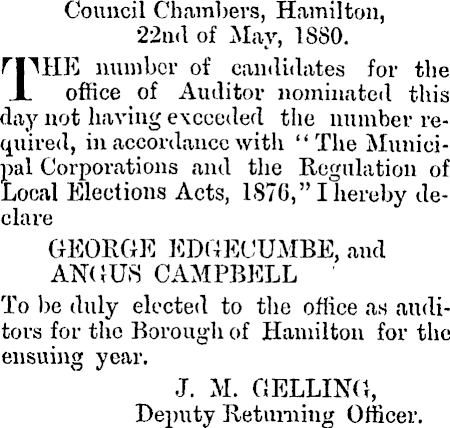 Council Chambers, Hamilton,
22nd of May, 1880.

THE number of candidates for the office of Auditor nominated this day not having exceeded the number required, in accordance with "The Municipal Corporations and the Regulation of Local Elections Acts, 1876," I hereby declare

GEORGE EDGECUMBE, and
ANGUS CAMPBELL

To be duly elected to the office as auditors for the Borough of Hamilton for the ensuing year.

J. M. GELLING,
Deputy Returning Officer.